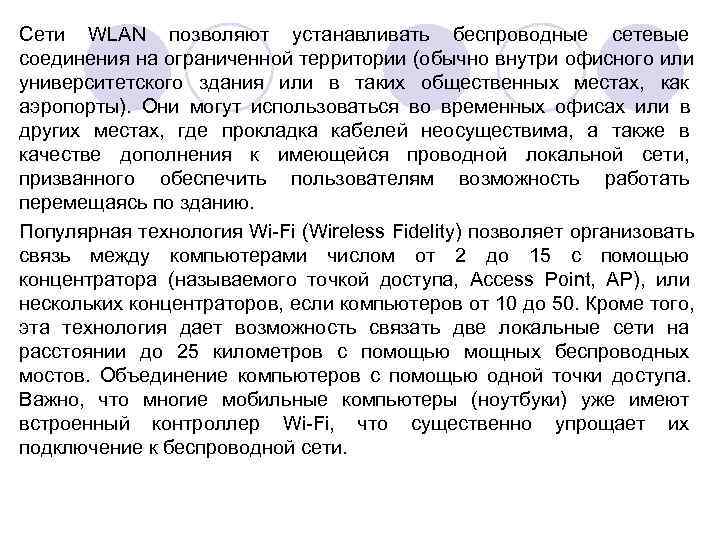 Сети WLAN позволяют устанавливать беспроводные сетевые соединения на ограниченной территории (обычно внутри офисного или университетского здания или в таких общественных местах, как аэропорты). Они могут использоваться во временных офисах или в других местах, где прокладка кабелей неосуществима, а также в качестве дополнения к имеющейся проводной локальной сети, призванного обеспечить пользователям возможность работать перемещаясь по зданию.

Популярная технология Wi-Fi (Wireless Fidelity) позволяет организовать связь между компьютерами числом от 2 до 15 с помощью концентратора (называемого точкой доступа, Access Point, AP), или нескольких концентраторов, если компьютеров от 10 до 50. Кроме того, эта технология дает возможность связать две локальные сети на расстоянии до 25 километров с помощью мощных беспроводных мостов. Объединение компьютеров с помощью одной точки доступа. Важно, что многие мобильные компьютеры (ноутбуки) уже имеют встроенный контроллер Wi-Fi, что существенно упрощает их подключение к беспроводной сети.